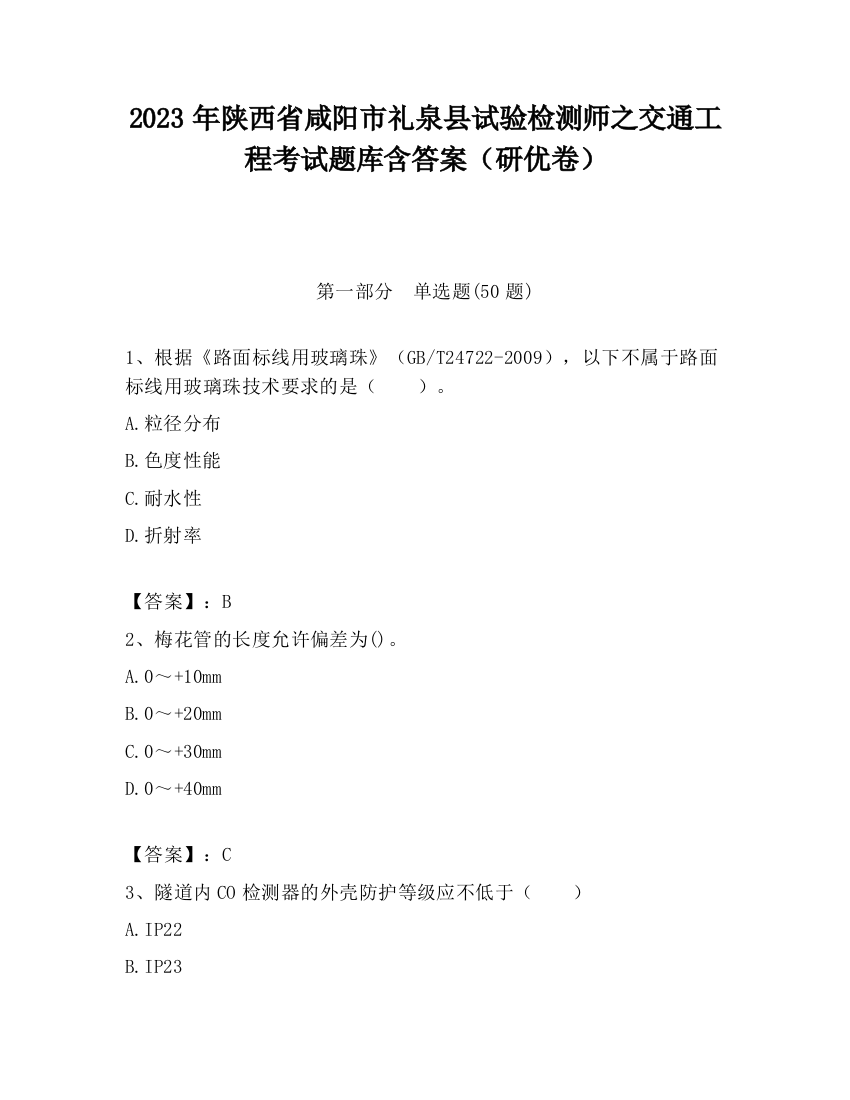 2023 年陕西省咸阳市礼泉县试验检测师之交通工程考试题库含答案（研优卷）

第一部分　单选题(50 题)

1、根据《路面标线用玻璃珠》（GB/T24722-2009），以下不属于路面标线用玻璃珠技术要求的是（　　）。

A.粒径分布

B.色度性能

C.耐水性

D.折射率

【答案】：B

2、梅花管的长度允许偏差为()。

A.0～+10mm

B.0～+20mm

C.0～+30mm

D.0～+40mm

【答案】：C

3、隧道内 CO 检测器的外壳防护等级应不低于（　　）

A.IP22

B.IP23